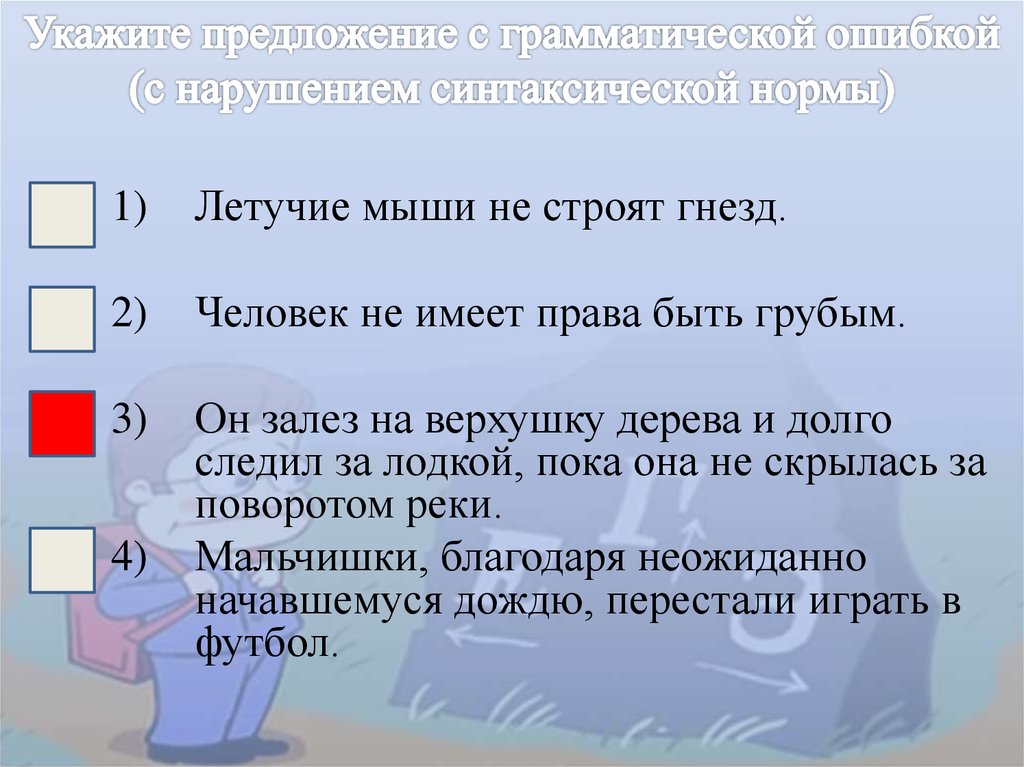 Укажите предложение с грамматической ошибкой (с нарушением синтаксической нормы)

1) Летучие мыши не строят гнезд.

2) Человек не имеет права быть грубым.

3) Он залез на верхушку дерева и долго следил за лодкой, пока она не скрылась за поворотом реки.

4) Мальчишки, благодаря неожиданно начавшемуся дождю, перестали играть в футбол.